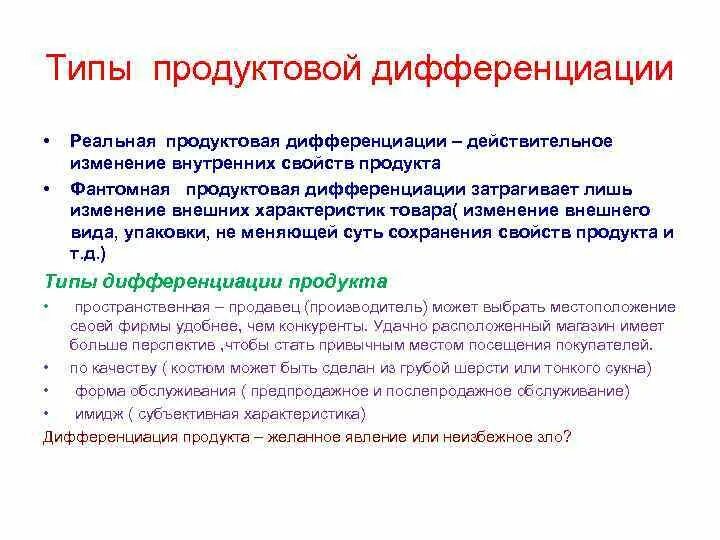 Типы продуктовой дифференциации

• Реальная продуктовая дифференциации – действительное изменение внутренних свойств продукта
• Фантомная продуктовая дифференциации затрагивает лишь изменение внешних характеристик товара( изменение внешнего вида, упаковки, не меняющей суть сохранения свойств продукта и т.д.)

Типы дифференциации продукта
• пространственная – продавец (производитель) может выбрать местоположение своей фирмы удобнее, чем конкуренты. Удачно расположенный магазин имеет больше перспектив ,чтобы стать привычным местом посещения покупателей.
• по качеству ( костюм может быть сделан из грубой шерсти или тонкого сукна)
• форма обслуживания ( предпродажное и послепродажное обслуживание)
• имидж ( субъективная характеристика)
Дифференциация продукта – желанное явление или неизбежное зло?